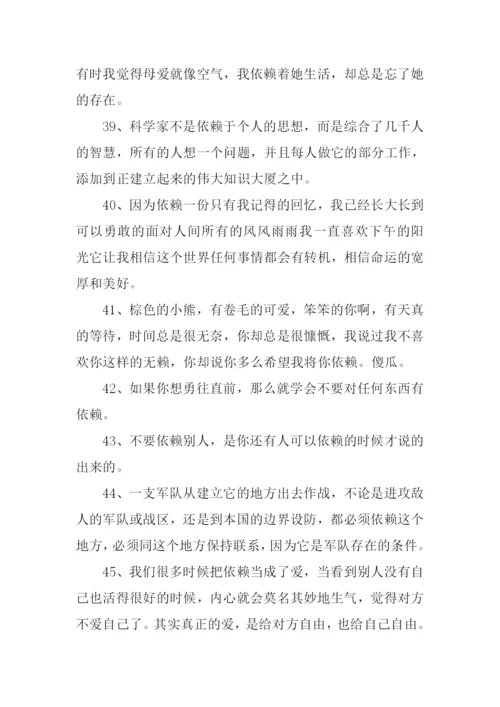 有时我觉得母爱就像空气，我依赖着她生活，却总是忘了她的存在。

39、科学家不是依赖于个人的思想，而是综合了几千人的智慧，所有的人想一个问题，并且每人做它的部分工作，添加到正建立起来的伟大知识大厦之中。

40、因为依赖一份只有我记得的回忆，我已经长大长到可以勇敢的面对人间所有的风风雨雨我一直喜欢下午的阳光它让我相信这个世界任何事情都会有转机，相信命运的宽厚和美好。

41、棕色的小熊，有卷毛的可爱，笨笨的你啊，有天真的等待，时间总是很无奈，你却总是很慷慨，我说过我不喜欢你这样的无赖，你却说你多么希望我将你依赖。傻瓜。

42、如果你想勇往直前，那么就学会不要对任何东西有依赖。

43、不要依赖别人，是你还有人可以依赖的时候才说的出来的。

44、一支军队从建立它的地方出去作战，不论是进攻敌人的军队或战区，还是到本国的边界设防，都必须依赖这个地方，必须同这个地方保持联系，因为它是军队存在的条件。

45、我们很多时候把依赖当成了爱，当看到别人没有自己也活得很好的时候，内心就会莫名其妙地生气，觉得对方不爱自己了。其实真正的爱，是给对方自由，也给自己自由。